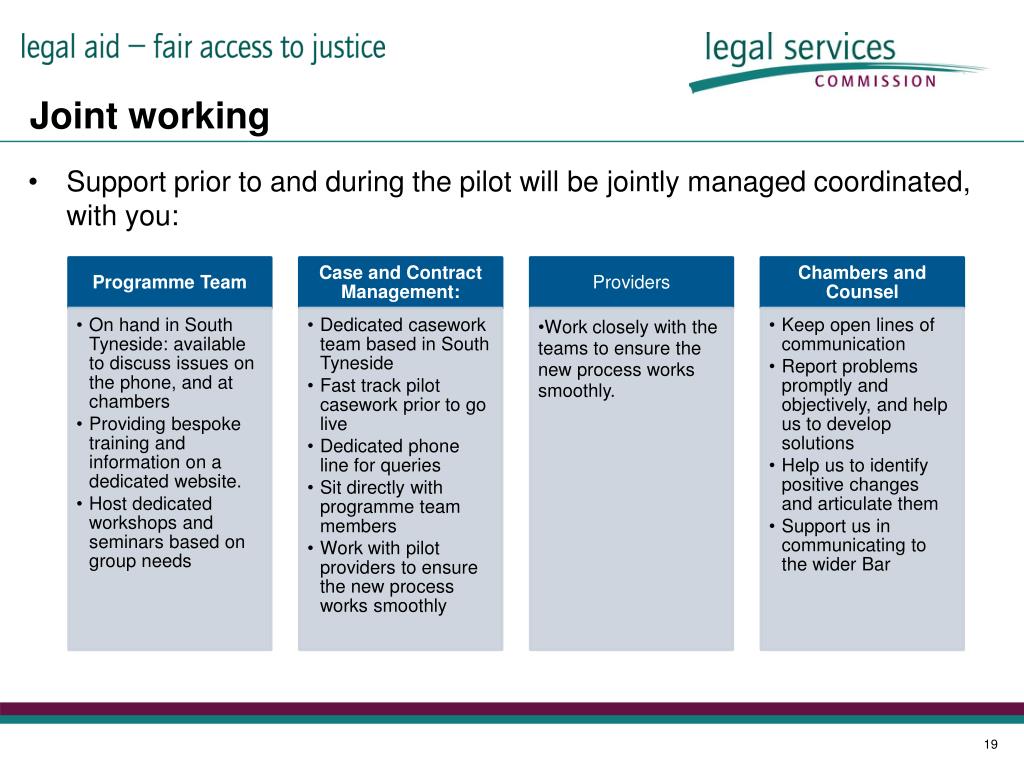 legal aid – fair access to justice

legal services COMMISSION

Joint working

• Support prior to and during the pilot will be jointly managed coordinated, with you:

Programme Team

• On hand in South Tyneside: available to discuss issues on the phone, and at chambers
• Providing bespoke training and information on a dedicated website.
• Host dedicated workshops and seminars based on group needs

Case and Contract Management:

• Dedicated casework team based in South Tyneside
• Fast track pilot casework prior to go live
• Dedicated phone line for queries
• Sit directly with programme team members
• Work with pilot providers to ensure the new process works smoothly

Providers

•Work closely with the teams to ensure the new process works smoothly.

Chambers and Counsel

• Keep open lines of communication
• Report problems promptly and objectively, and help us to develop solutions
• Help us to identify positive changes and articulate them
• Support us in communicating to the wider Bar

19